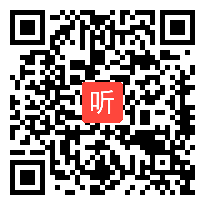 听